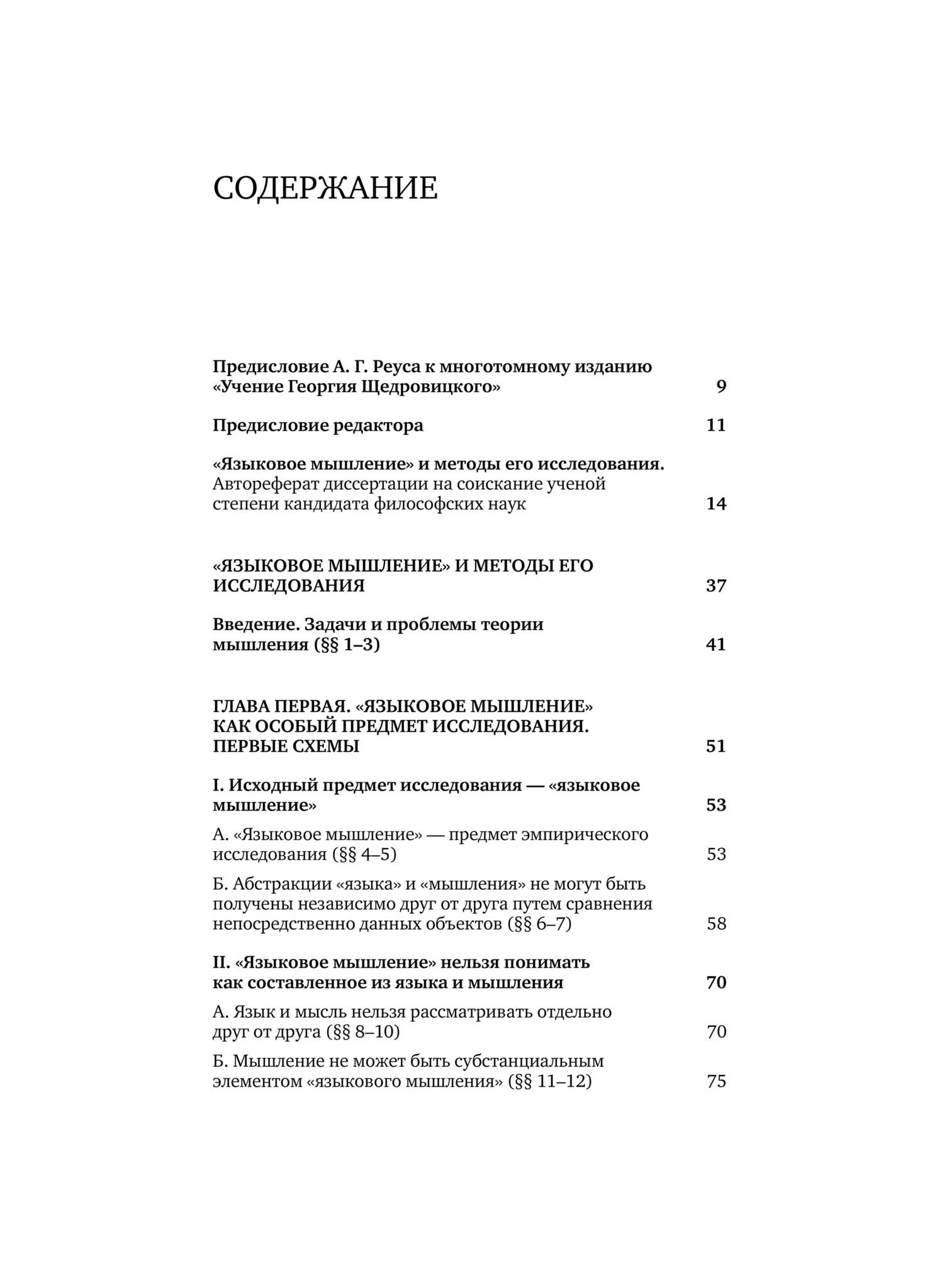 СОДЕРЖАНИЕ

Предисловие А. Г. Реуса к многотомному изданию «Учение Георгия Щедровицкого» 9

Предисловие редактора 11

«Языковое мышление» и методы его исследования. Автореферат диссертации на соискание ученой степени кандидата философских наук 14

«ЯЗЫКОВОЕ МЫШЛЕНИЕ» И МЕТОДЫ ЕГО ИССЛЕДОВАНИЯ 37

Введение. Задачи и проблемы теории мышления (§§ 1–3) 41

ГЛАВА ПЕРВАЯ. «ЯЗЫКОВОЕ МЫШЛЕНИЕ» КАК ОСОБЫЙ ПРЕДМЕТ ИССЛЕДОВАНИЯ. ПЕРВЫЕ СХЕМЫ 51

I. Исходный предмет исследования — «языковое мышление» 53

А. «Языковое мышление» — предмет эмпирического исследования (§§ 4–5) 53

Б. Абстракции «языка» и «мышления» не могут быть получены независимо друг от друга путем сравнения непосредственно данных объектов (§§ 6–7) 58

II. «Языковое мышление» нельзя понимать как составленное из языка и мышления 70

А. Язык и мысль нельзя рассматривать отдельно друг от друга (§§ 8–10) 70

Б. Мышление не может быть субстанциальным элементом «языкового мышления» (§§ 11–12) 75